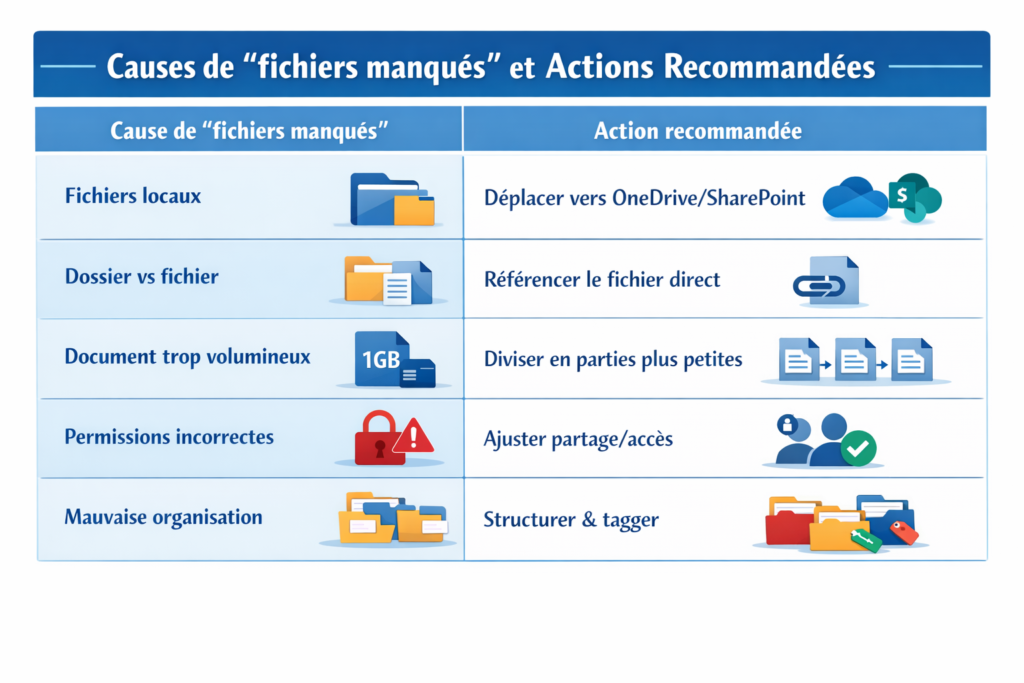 Causes de “fichiers manqués” et Actions Recommandées

| Cause de “fichiers manqués” | Action recommandée |
|---|---|
| Fichiers locaux | Déplacer vers OneDrive/SharePoint |
| Dossier vs fichier | Référencer le fichier direct |
| Document trop volumineux 1GB | Diviser en parties plus petites |
| Permissions incorrectes | Ajuster partage/accès |
| Mauvaise organisation | Structurer & tagger |